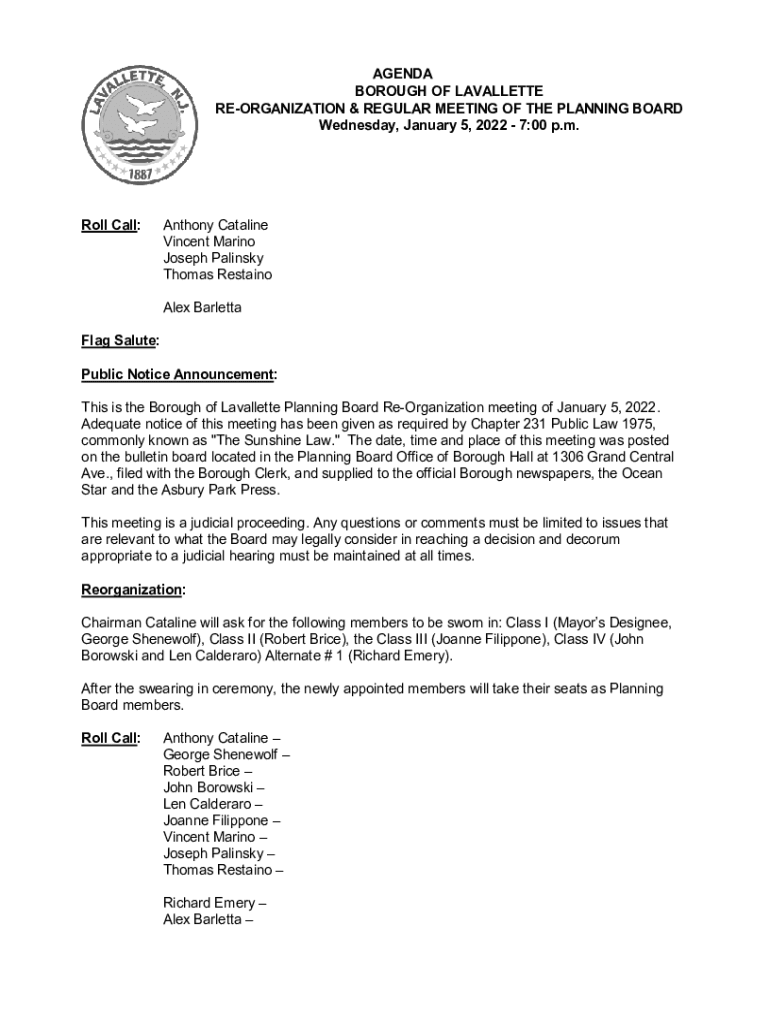 LAVALLETTE, N.J.
1887

AGENDA
BOROUGH OF LAVALLETTE
RE-ORGANIZATION & REGULAR MEETING OF THE PLANNING BOARD
Wednesday, January 5, 2022 - 7:00 p.m.

Roll Call: Anthony Cataline
Vincent Marino
Joseph Palinsky
Thomas Restaino

Alex Barletta

Flag Salute:

Public Notice Announcement:

This is the Borough of Lavallette Planning Board Re-Organization meeting of January 5, 2022. Adequate notice of this meeting has been given as required by Chapter 231 Public Law 1975, commonly known as "The Sunshine Law." The date, time and place of this meeting was posted on the bulletin board located in the Planning Board Office of Borough Hall at 1306 Grand Central Ave., filed with the Borough Clerk, and supplied to the official Borough newspapers, the Ocean Star and the Asbury Park Press.

This meeting is a judicial proceeding. Any questions or comments must be limited to issues that are relevant to what the Board may legally consider in reaching a decision and decorum appropriate to a judicial hearing must be maintained at all times.

Reorganization:

Chairman Cataline will ask for the following members to be sworn in: Class I (Mayor's Designee, George Shenewolf), Class II (Robert Brice), the Class III (Joanne Filippone), Class IV (John Borowski and Len Calderaro) Alternate # 1 (Richard Emery).

After the swearing in ceremony, the newly appointed members will take their seats as Planning Board members.

Roll Call: Anthony Cataline –
George Shenewolf –
Robert Brice –
John Borowski –
Len Calderaro –
Joanne Filippone –
Vincent Marino –
Joseph Palinsky –
Thomas Restaino –

Richard Emery –
Alex Barletta –